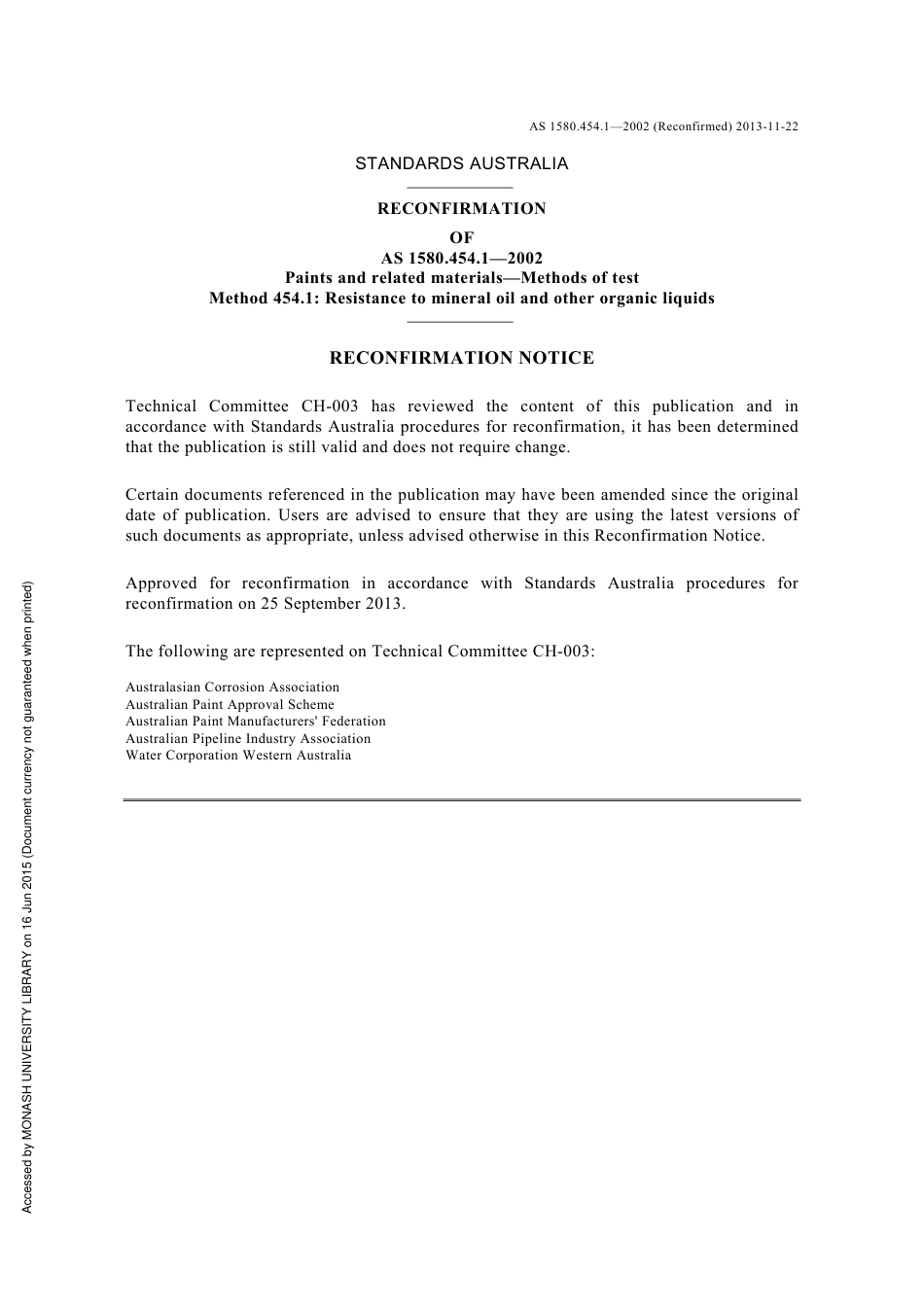 AS 1580.454.1—2002 (Reconfirmed) 2013-11-22

STANDARDS AUSTRALIA

RECONFIRMATION
OF
AS 1580.454.1—2002
Paints and related materials—Methods of test
Method 454.1: Resistance to mineral oil and other organic liquids

RECONFIRMATION NOTICE

Technical Committee CH-003 has reviewed the content of this publication and in accordance with Standards Australia procedures for reconfirmation, it has been determined that the publication is still valid and does not require change.

Certain documents referenced in the publication may have been amended since the original date of publication. Users are advised to ensure that they are using the latest versions of such documents as appropriate, unless advised otherwise in this Reconfirmation Notice.

Approved for reconfirmation in accordance with Standards Australia procedures for reconfirmation on 25 September 2013.

The following are represented on Technical Committee CH-003:

Australasian Corrosion Association
Australian Paint Approval Scheme
Australian Paint Manufacturers' Federation
Australian Pipeline Industry Association
Water Corporation Western Australia

Accessed by MONASH UNIVERSITY LIBRARY on 16 Jun 2015 (Document currency not guaranteed when printed)